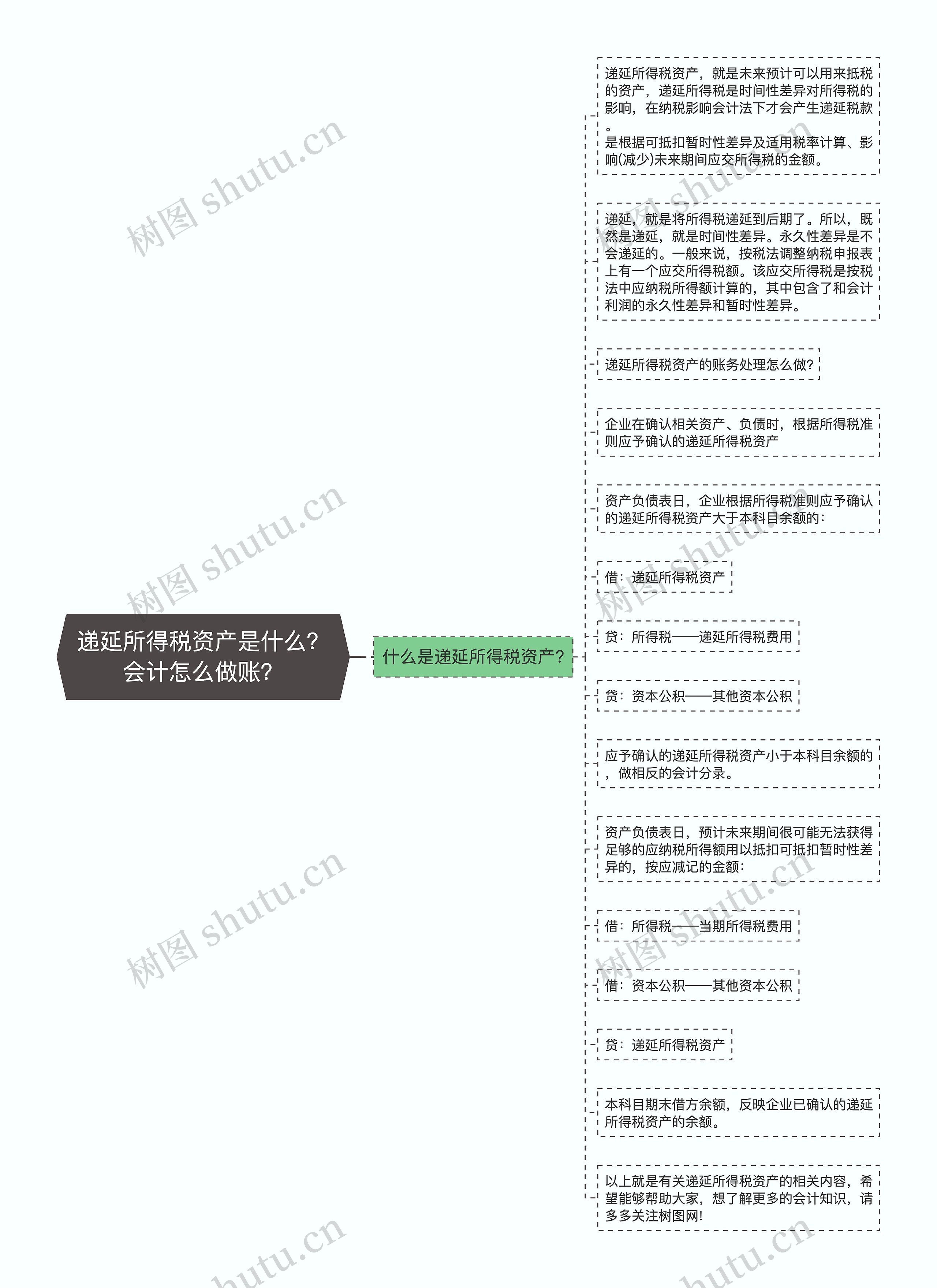 递延所得税资产是什么？会计怎么做账？

什么是递延所得税资产？

递延所得税资产，就是未来预计可以用来抵税的资产，递延所得税是时间性差异对所得税的影响，在纳税影响会计法下才会产生递延税款。
是根据可抵扣暂时性差异及适用税率计算、影响(减少)未来期间应交所得税的金额。

递延，就是将所得税递延到后期了。所以，既然是递延，就是时间性差异。永久性差异是不会递延的。一般来说，按税法调整纳税申报表上有一个应交所得税额。该应交所得税是按税法中应纳税所得额计算的，其中包含了和会计利润的永久性差异和暂时性差异。

递延所得税资产的账务处理怎么做？

企业在确认相关资产、负债时，根据所得税准则应予确认的递延所得税资产

资产负债表日，企业根据所得税准则应予确认的递延所得税资产大于本科目余额的：

借：递延所得税资产

贷：所得税——递延所得税费用

贷：资本公积——其他资本公积

应予确认的递延所得税资产小于本科目余额的，做相反的会计分录。

资产负债表日，预计未来期间很可能无法获得足够的应纳税所得额用以抵扣可抵扣暂时性差异的，按应减记的金额：

借：所得税——当期所得税费用

借：资本公积——其他资本公积

贷：递延所得税资产

本科目期末借方余额，反映企业已确认的递延所得税资产的余额。

以上就是有关递延所得税资产的相关内容，希望能够帮助大家，想了解更多的会计知识，请多多关注树图网！

树图 shutu.cn